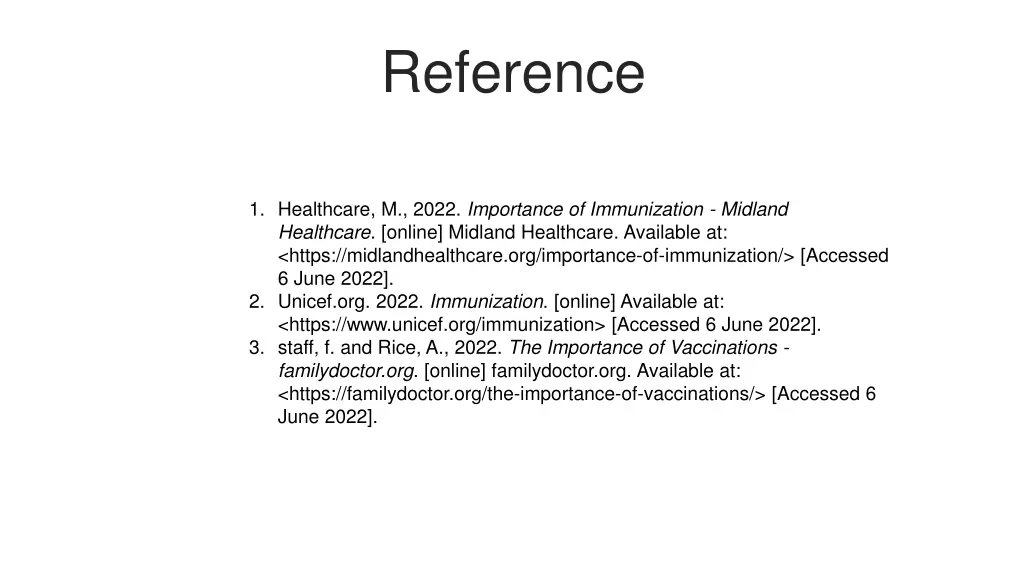 Reference

1. Healthcare, M., 2022. Importance of Immunization - Midland Healthcare. [online] Midland Healthcare. Available at: <https://midlandhealthcare.org/importance-of-immunization/> [Accessed 6 June 2022].
2. Unicef.org. 2022. Immunization. [online] Available at: <https://www.unicef.org/immunization> [Accessed 6 June 2022].
3. staff, f. and Rice, A., 2022. The Importance of Vaccinations - familydoctor.org. [online] familydoctor.org. Available at: <https://familydoctor.org/the-importance-of-vaccinations/> [Accessed 6 June 2022].